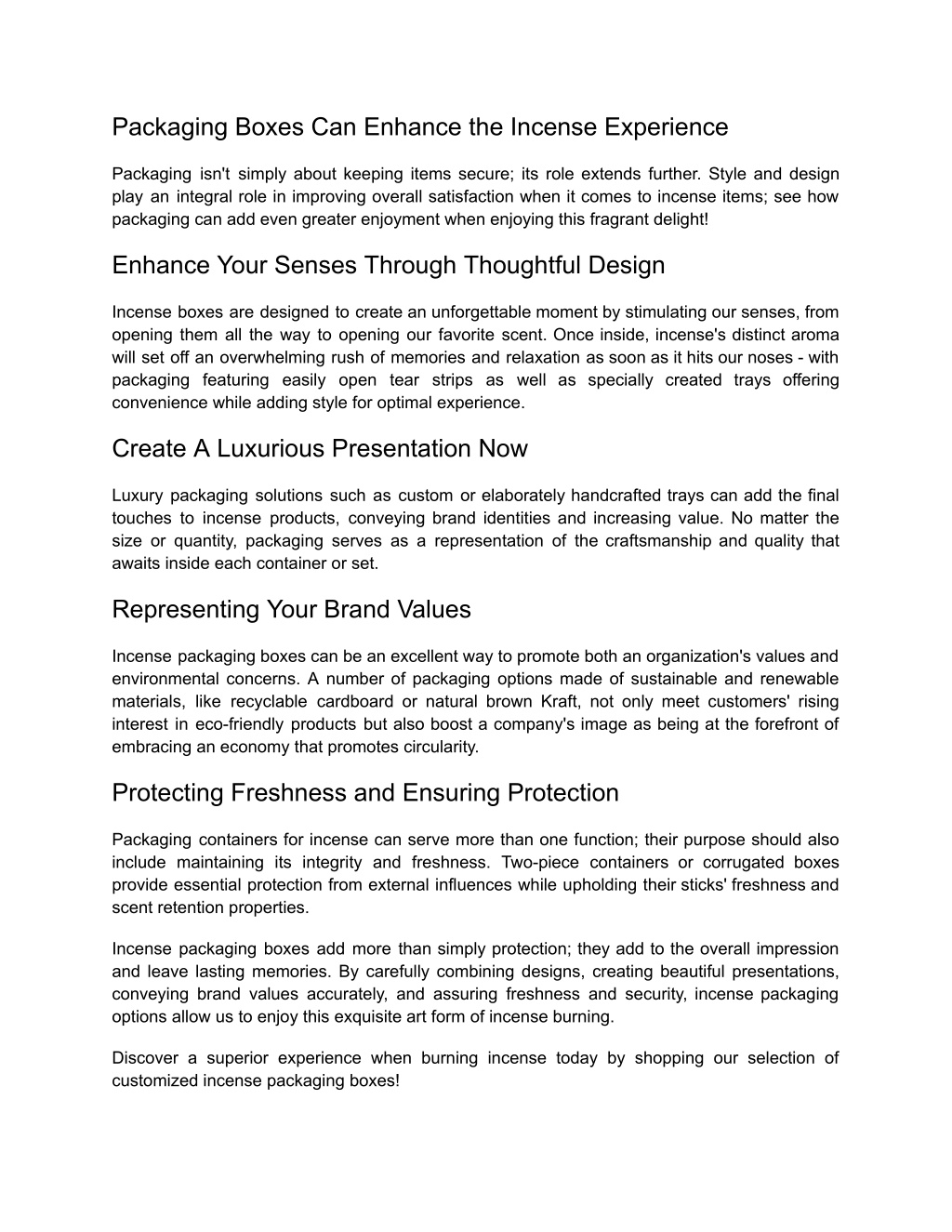 Packaging Boxes Can Enhance the Incense Experience

Packaging isn't simply about keeping items secure; its role extends further. Style and design play an integral role in improving overall satisfaction when it comes to incense items; see how packaging can add even greater enjoyment when enjoying this fragrant delight!

Enhance Your Senses Through Thoughtful Design

Incense boxes are designed to create an unforgettable moment by stimulating our senses, from opening them all the way to opening our favorite scent. Once inside, incense's distinct aroma will set off an overwhelming rush of memories and relaxation as soon as it hits our noses - with packaging featuring easily open tear strips as well as specially created trays offering convenience while adding style for optimal experience.

Create A Luxurious Presentation Now

Luxury packaging solutions such as custom or elaborately handcrafted trays can add the final touches to incense products, conveying brand identities and increasing value. No matter the size or quantity, packaging serves as a representation of the craftsmanship and quality that awaits inside each container or set.

Representing Your Brand Values

Incense packaging boxes can be an excellent way to promote both an organization's values and environmental concerns. A number of packaging options made of sustainable and renewable materials, like recyclable cardboard or natural brown Kraft, not only meet customers' rising interest in eco-friendly products but also boost a company's image as being at the forefront of embracing an economy that promotes circularity.

Protecting Freshness and Ensuring Protection

Packaging containers for incense can serve more than one function; their purpose should also include maintaining its integrity and freshness. Two-piece containers or corrugated boxes provide essential protection from external influences while upholding their sticks' freshness and scent retention properties.

Incense packaging boxes add more than simply protection; they add to the overall impression and leave lasting memories. By carefully combining designs, creating beautiful presentations, conveying brand values accurately, and assuring freshness and security, incense packaging options allow us to enjoy this exquisite art form of incense burning.

Discover a superior experience when burning incense today by shopping our selection of customized incense packaging boxes!